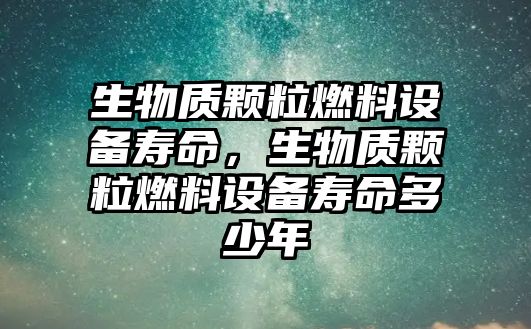 生物质颗粒燃料设备寿命，生物质颗粒燃料设备寿命多少年